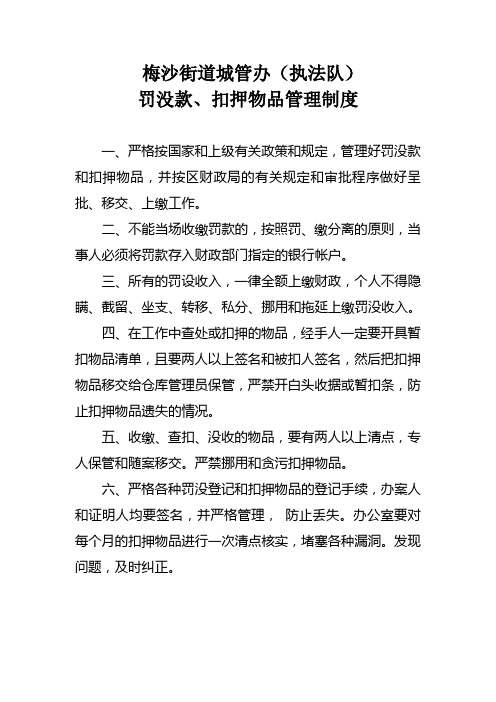 梅沙街道城管办（执法队）
罚没款、扣押物品管理制度

一、严格按国家和上级有关政策和规定，管理好罚没款和扣押物品，并按区财政局的有关规定和审批程序做好呈批、移交、上缴工作。

二、不能当场收缴罚款的，按照罚、缴分离的原则，当事人必须将罚款存入财政部门指定的银行帐户。

三、所有的罚设收入，一律全额上缴财政，个人不得隐瞒、截留、坐支、转移、私分、挪用和拖延上缴罚没收入。

四、在工作中查处或扣押的物品，经手人一定要开具暂扣物品清单，且要两人以上签名和被扣人签名，然后把扣押物品移交给仓库管理员保管，严禁开白头收据或暂扣条，防止扣押物品遗失的情况。

五、收缴、查扣、没收的物品，要有两人以上清点，专人保管和随案移交。严禁挪用和贪污扣押物品。

六、严格各种罚没登记和扣押物品的登记手续，办案人和证明人均要签名，并严格管理， 防止丢失。办公室要对每个月的扣押物品进行一次清点核实，堵塞各种漏洞。发现问题，及时纠正。